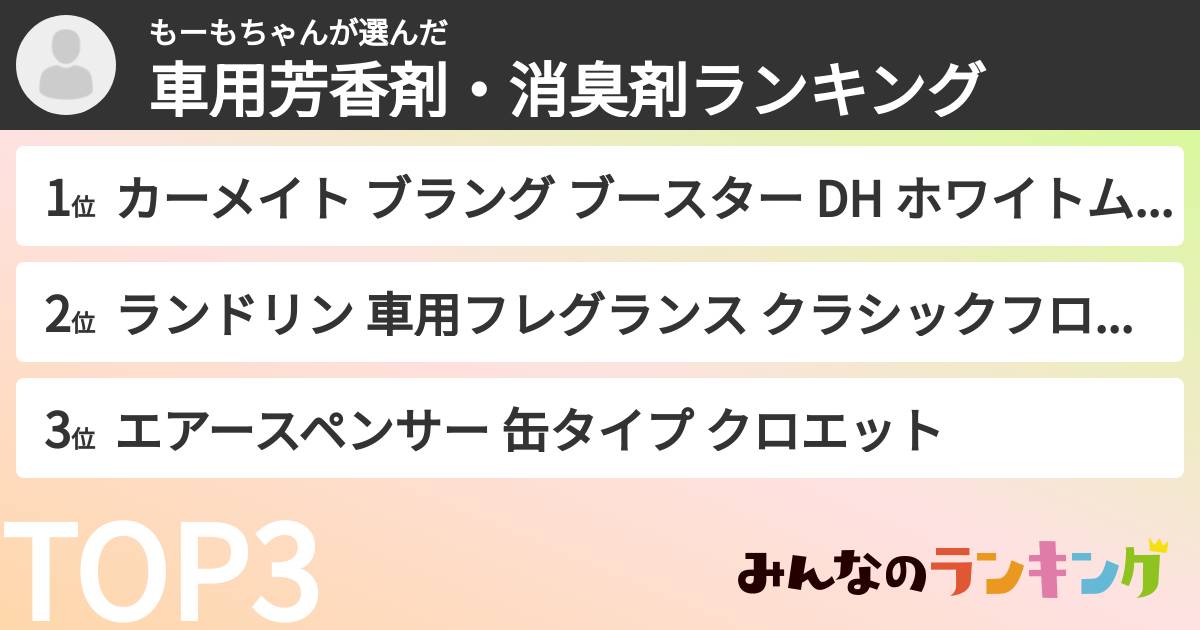 もーもちゃんが選んだ
車用芳香剤・消臭剤ランキング

1位 カーメイト ブラング ブースター DH ホワイトム...

2位 ランドリン 車用フレグランス クラシックフロ...

3位 エアースペンサー 缶タイプ クロエット

TOP3

みんなのランキング